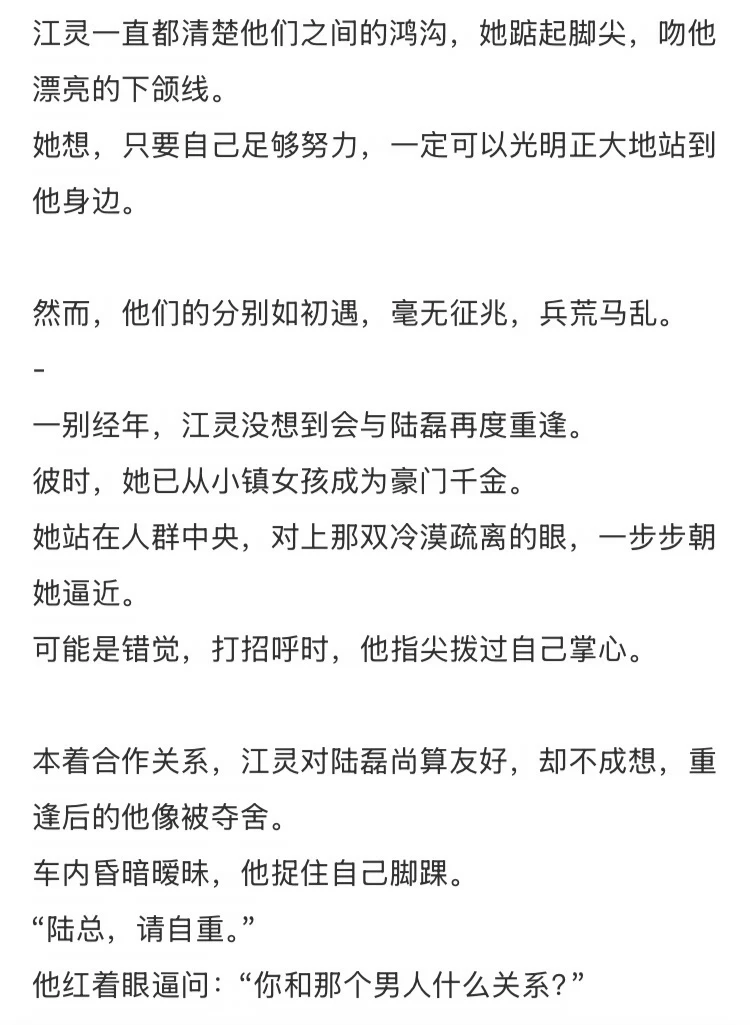 江灵一直都清楚他们之间的鸿沟，她踮起脚尖，吻他漂亮的下颌线。
她想，只要自己足够努力，一定可以光明正大地站到他身边。

然而，他们的分别如初遇，毫无征兆，兵荒马乱。
-
一别经年，江灵没想到会与陆磊再度重逢。
彼时，她已从小镇女孩成为豪门千金。
她站在人群中央，对上那双冷漠疏离的眼，一步步朝她逼近。
可能是错觉，打招呼时，他指尖拨过自己掌心。

本着合作关系，江灵对陆磊尚算友好，却不成想，重逢后的他像被夺舍。
车内昏暗暧昧，他捉住自己脚踝。
“陆总，请自重。”
他红着眼逼问：“你和那个男人什么关系？”